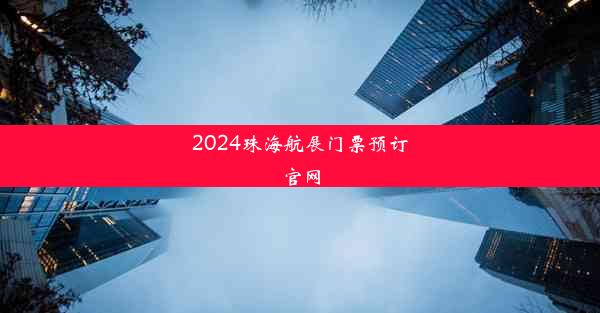 2024珠海航展门票预订官网